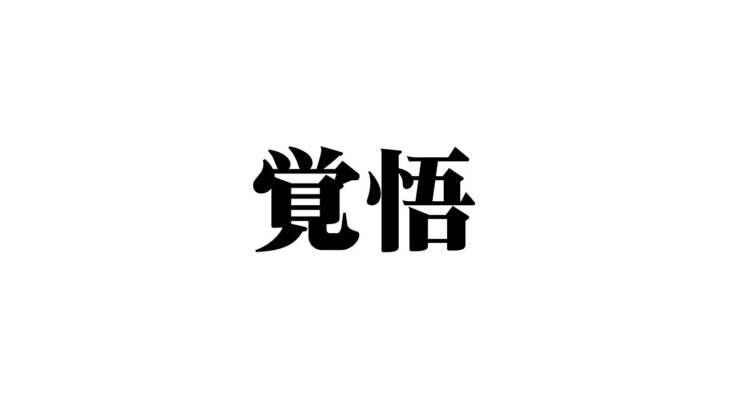 覚悟